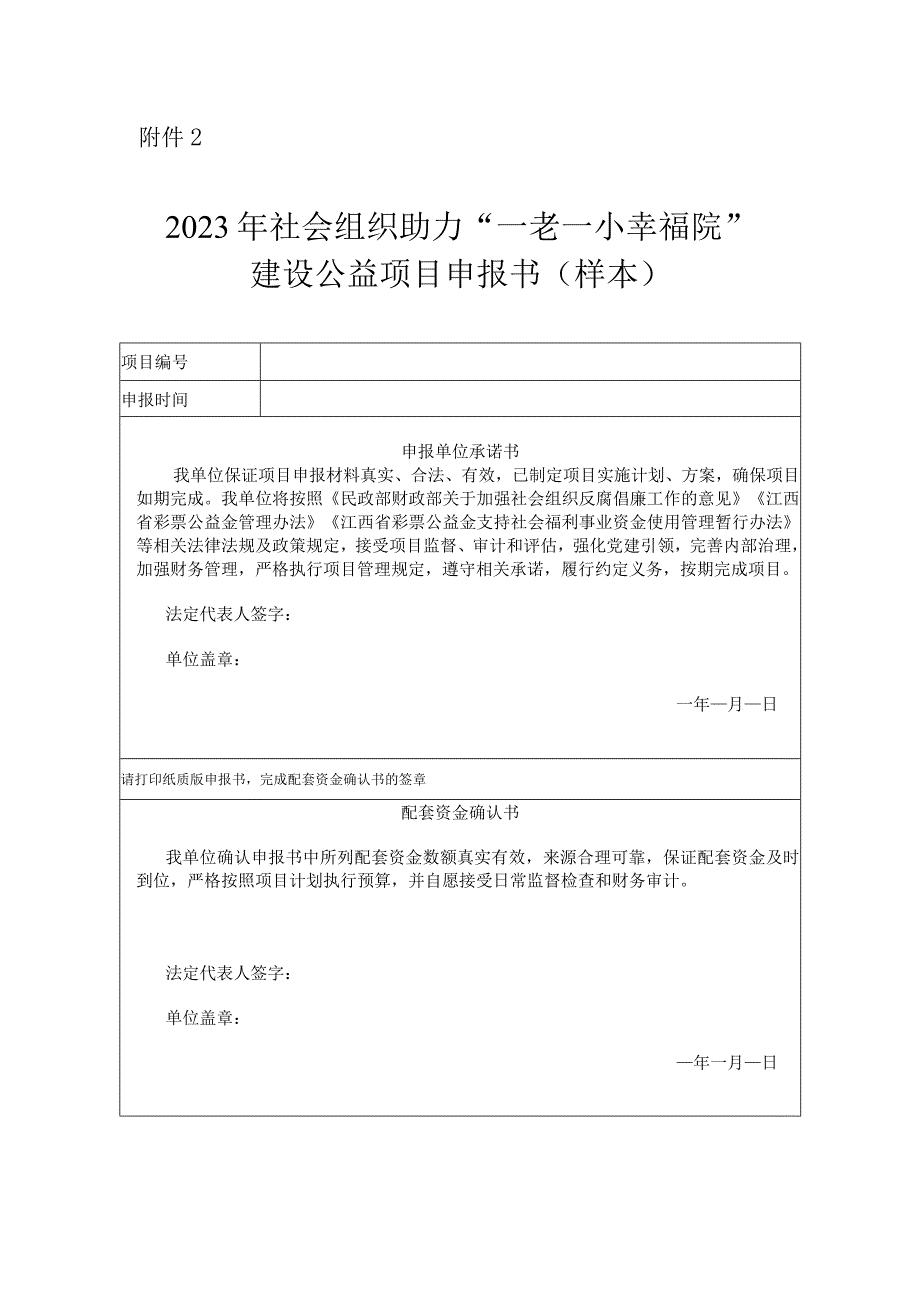 附件 2

2023 年社会组织助力“一老一小幸福院”建设公益项目申报书（样本）

| 项目编号 | |
|---|---|
| 申报时间 | |

申报单位承诺书

我单位保证项目申报材料真实、合法、有效，已制定项目实施计划、方案，确保项目如期完成。我单位将按照《民政部财政部关于加强社会组织反腐倡廉工作的意见》《江西省彩票公益金管理办法》《江西省彩票公益金支持社会福利事业资金使用管理暂行办法》等相关法律法规及政策规定，接受项目监督、审计和评估，强化党建引领，完善内部治理，加强财务管理，严格执行项目管理规定，遵守相关承诺，履行约定义务，按期完成项目。

法定代表人签字：

单位盖章：

一年一月一日

请打印纸质版申报书，完成配套资金确认书的签章

配套资金确认书

我单位确认申报书中所列配套资金数额真实有效，来源合理可靠，保证配套资金及时到位，严格按照项目计划执行预算，并自愿接受日常监督检查和财务审计。

法定代表人签字：

单位盖章：

一年一月一日